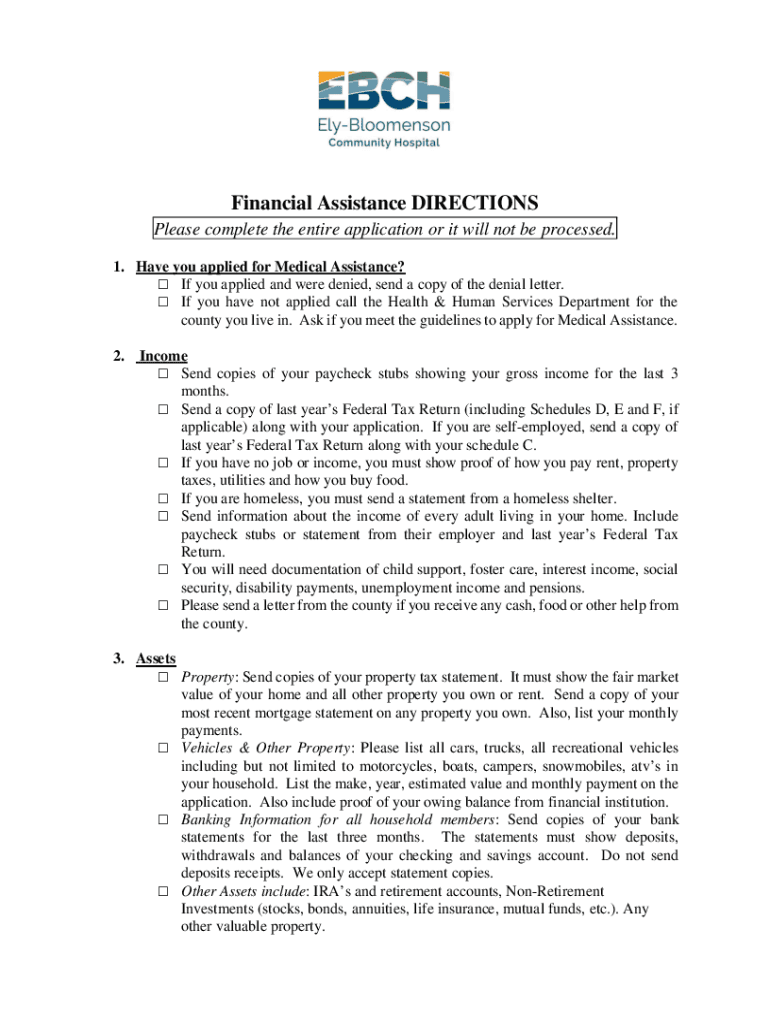 EBCH
Ely-Bloomenson
Community Hospital

Financial Assistance DIRECTIONS

Please complete the entire application or it will not be processed.

1. Have you applied for Medical Assistance?
☐ If you applied and were denied, send a copy of the denial letter.
☐ If you have not applied call the Health & Human Services Department for the county you live in. Ask if you meet the guidelines to apply for Medical Assistance.

2. Income
☐ Send copies of your paycheck stubs showing your gross income for the last 3 months.
☐ Send a copy of last year's Federal Tax Return (including Schedules D, E and F, if applicable) along with your application. If you are self-employed, send a copy of last year's Federal Tax Return along with your schedule C.
☐ If you have no job or income, you must show proof of how you pay rent, property taxes, utilities and how you buy food.
☐ If you are homeless, you must send a statement from a homeless shelter.
☐ Send information about the income of every adult living in your home. Include paycheck stubs or statement from their employer and last year's Federal Tax Return.
☐ You will need documentation of child support, foster care, interest income, social security, disability payments, unemployment income and pensions.
☐ Please send a letter from the county if you receive any cash, food or other help from the county.

3. Assets
☐ Property: Send copies of your property tax statement. It must show the fair market value of your home and all other property you own or rent. Send a copy of your most recent mortgage statement on any property you own. Also, list your monthly payments.
☐ Vehicles & Other Property: Please list all cars, trucks, all recreational vehicles including but not limited to motorcycles, boats, campers, snowmobiles, atv's in your household. List the make, year, estimated value and monthly payment on the application. Also include proof of your owing balance from financial institution.
☐ Banking Information for all household members: Send copies of your bank statements for the last three months. The statements must show deposits, withdrawals and balances of your checking and savings account. Do not send deposits receipts. We only accept statement copies.
☐ Other Assets include: IRA's and retirement accounts, Non-Retirement Investments (stocks, bonds, annuities, life insurance, mutual funds, etc.). Any other valuable property.